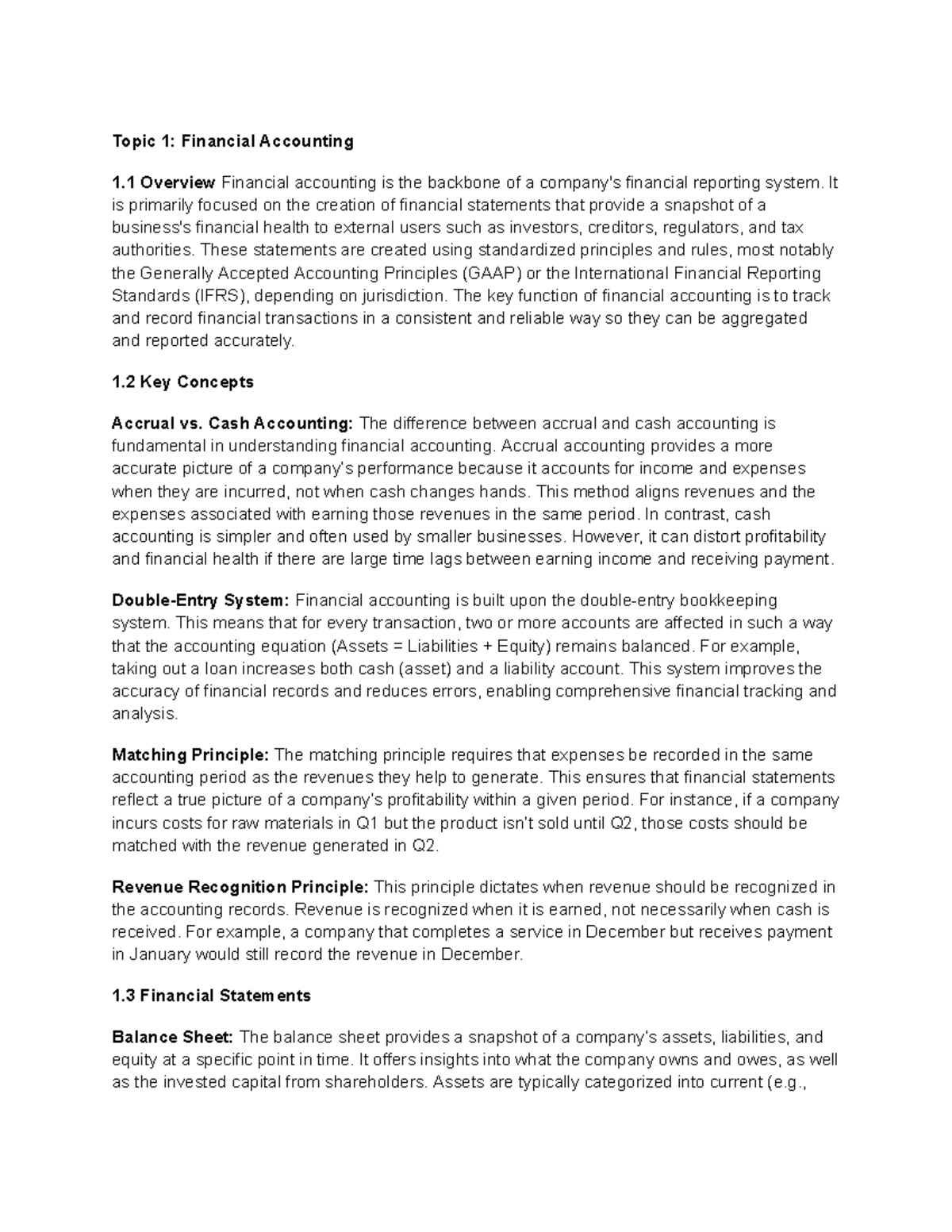 Topic 1: Financial Accounting

1.1 Overview Financial accounting is the backbone of a company's financial reporting system. It is primarily focused on the creation of financial statements that provide a snapshot of a business's financial health to external users such as investors, creditors, regulators, and tax authorities. These statements are created using standardized principles and rules, most notably the Generally Accepted Accounting Principles (GAAP) or the International Financial Reporting Standards (IFRS), depending on jurisdiction. The key function of financial accounting is to track and record financial transactions in a consistent and reliable way so they can be aggregated and reported accurately.

1.2 Key Concepts

Accrual vs. Cash Accounting: The difference between accrual and cash accounting is fundamental in understanding financial accounting. Accrual accounting provides a more accurate picture of a company's performance because it accounts for income and expenses when they are incurred, not when cash changes hands. This method aligns revenues and the expenses associated with earning those revenues in the same period. In contrast, cash accounting is simpler and often used by smaller businesses. However, it can distort profitability and financial health if there are large time lags between earning income and receiving payment.

Double-Entry System: Financial accounting is built upon the double-entry bookkeeping system. This means that for every transaction, two or more accounts are affected in such a way that the accounting equation (Assets = Liabilities + Equity) remains balanced. For example, taking out a loan increases both cash (asset) and a liability account. This system improves the accuracy of financial records and reduces errors, enabling comprehensive financial tracking and analysis.

Matching Principle: The matching principle requires that expenses be recorded in the same accounting period as the revenues they help to generate. This ensures that financial statements reflect a true picture of a company's profitability within a given period. For instance, if a company incurs costs for raw materials in Q1 but the product isn't sold until Q2, those costs should be matched with the revenue generated in Q2.

Revenue Recognition Principle: This principle dictates when revenue should be recognized in the accounting records. Revenue is recognized when it is earned, not necessarily when cash is received. For example, a company that completes a service in December but receives payment in January would still record the revenue in December.

1.3 Financial Statements

Balance Sheet: The balance sheet provides a snapshot of a company's assets, liabilities, and equity at a specific point in time. It offers insights into what the company owns and owes, as well as the invested capital from shareholders. Assets are typically categorized into current (e.g.,